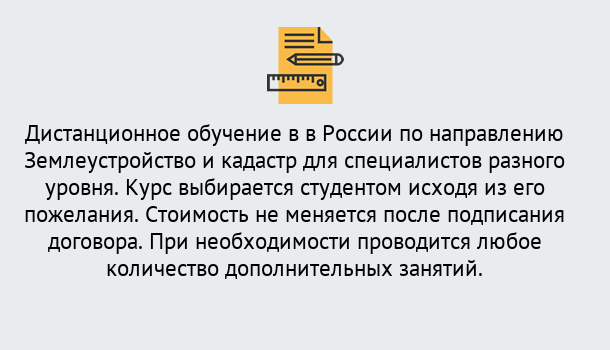 Дистанционное обучение в в России по направлению Землеустройство и кадастр для специалистов разного уровня. Курс выбирается студентом исходя из его пожелания. Стоимость не меняется после подписания договора. При необходимости проводится любое количество дополнительных занятий.